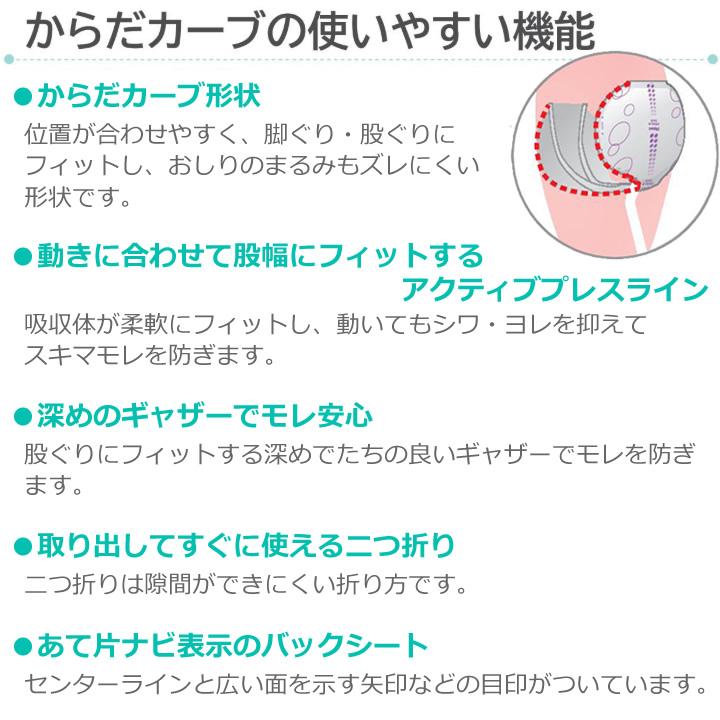 からだカーブの使いやすい機能

●からだカーブ形状
位置が合わせやすく、脚ぐり・股ぐりにフィットし、おしりのまるみもズレにくい形状です。

●動きに合わせて股幅にフィットする アクティブプレスライン
吸収体が柔軟にフィットし、動いてもシワ・ヨレを抑えてスキマモレを防ぎます。

●深めのギャザーでモレ安心
股ぐりにフィットする深めでたちの良いギャザーでモレを防ぎます。

●取り出してすぐに使える二つ折り
二つ折りは隙間ができにくい折り方です。

●あて片ナビ表示のバックシート
センターラインと広い面を示す矢印などの目印がついています。